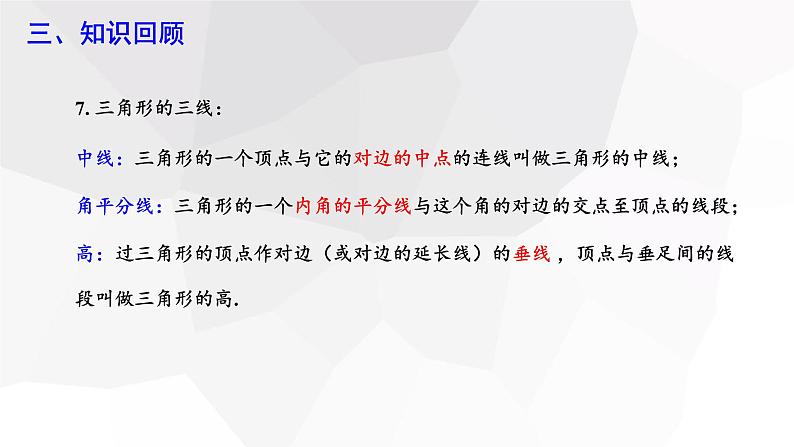 三、知识回顾

7. 三角形的三线：

中线：三角形的一个顶点与它的对边的中点的连线叫做三角形的中线；

角平分线：三角形的一个内角的平分线与这个角的对边的交点至顶点的线段；

高：过三角形的顶点作对边（或对边的延长线）的垂线，顶点与垂足间的线段叫做三角形的高.